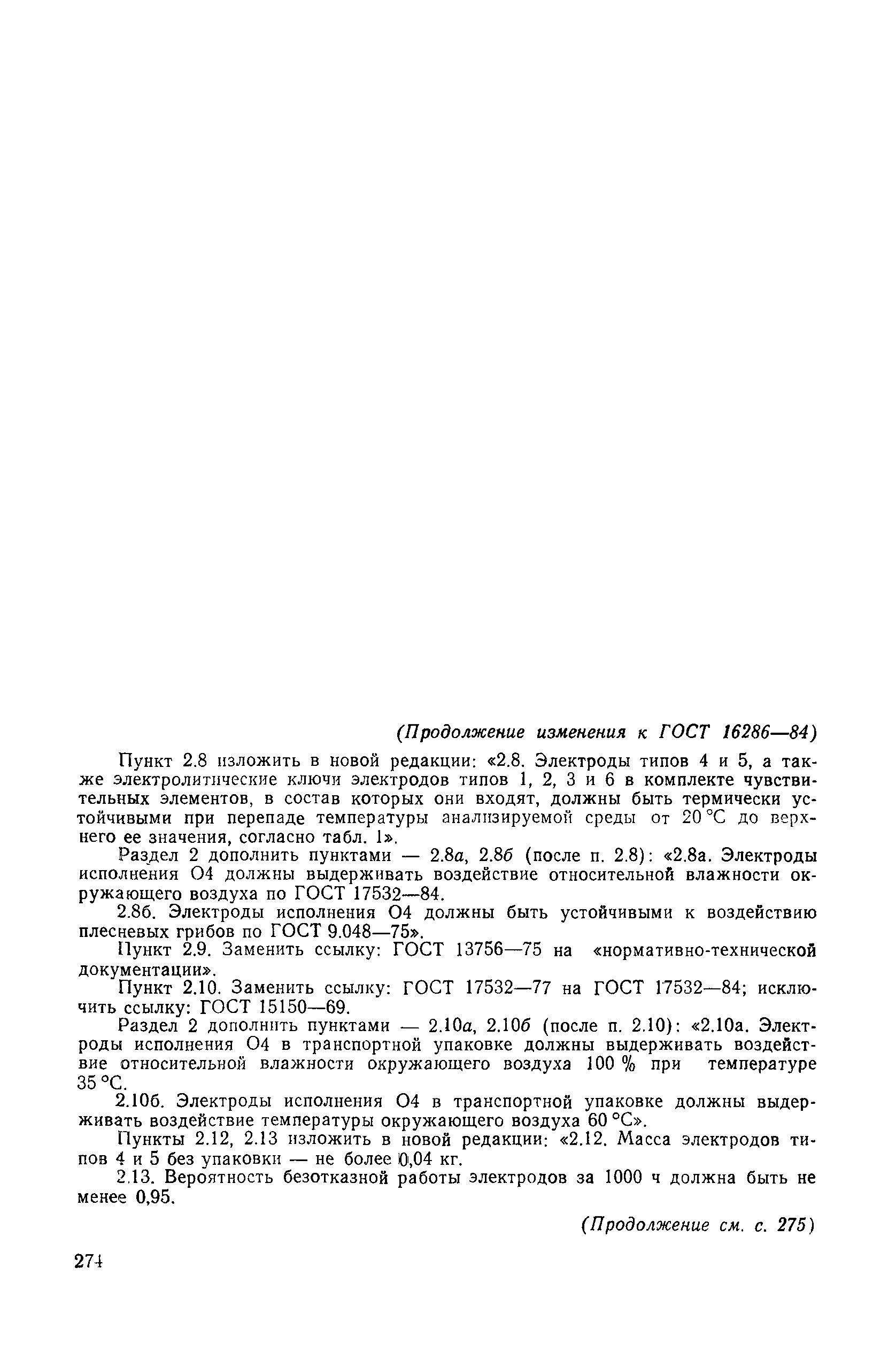 (Продолжение изменения к ГОСТ 16286—84)

Пункт 2.8 изложить в новой редакции: «2.8. Электроды типов 4 и 5, а также электролитические ключи электродов типов 1, 2, 3 и 6 в комплекте чувствительных элементов, в состав которых они входят, должны быть термически устойчивыми при перепаде температуры анализируемой среды от 20 °С до верхнего ее значения, согласно табл. 1».

Раздел 2 дополнить пунктами — 2.8а, 2.8б (после п. 2.8): «2.8а. Электроды исполнения О4 должны выдерживать воздействие относительной влажности окружающего воздуха по ГОСТ 17532—84.

2.8б. Электроды исполнения О4 должны быть устойчивыми к воздействию плесневых грибов по ГОСТ 9.048—75».

Пункт 2.9. Заменить ссылку: ГОСТ 13756—75 на «нормативно-технической документации».

Пункт 2.10. Заменить ссылку: ГОСТ 17532—77 на ГОСТ 17532—84; исключить ссылку: ГОСТ 15150—69.

Раздел 2 дополнить пунктами — 2.10а, 2.10б (после п. 2.10): «2.10а. Электроды исполнения О4 в транспортной упаковке должны выдерживать воздействие относительной влажности окружающего воздуха 100 % при температуре 35 °С.

2.10б. Электроды исполнения О4 в транспортной упаковке должны выдерживать воздействие температуры окружающего воздуха 60 °С».

Пункты 2.12, 2.13 изложить в новой редакции: «2.12. Масса электродов типов 4 и 5 без упаковки — не более 0,04 кг.

2.13. Вероятность безотказной работы электродов за 1000 ч должна быть не менее 0,95.

(Продолжение см. с. 275)

274